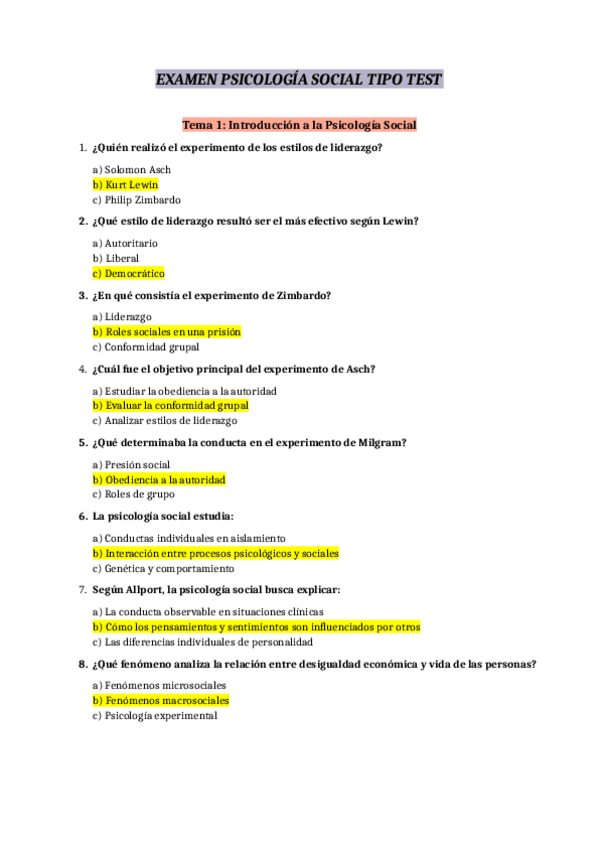 EXAMEN PSICOLOGÍA SOCIAL TIPO TEST

Tema 1: Introducción a la Psicología Social

1. ¿Quién realizó el experimento de los estilos de liderazgo?

a) Solomon Asch
b) Kurt Lewin
c) Philip Zimbardo

2. ¿Qué estilo de liderazgo resultó ser el más efectivo según Lewin?

a) Autoritario
b) Liberal
c) Democrático

3. ¿En qué consistía el experimento de Zimbardo?

a) Liderazgo
b) Roles sociales en una prisión
c) Conformidad grupal

4. ¿Cuál fue el objetivo principal del experimento de Asch?

a) Estudiar la obediencia a la autoridad
b) Evaluar la conformidad grupal
c) Analizar estilos de liderazgo

5. ¿Qué determinaba la conducta en el experimento de Milgram?

a) Presión social
b) Obediencia a la autoridad
c) Roles de grupo

6. La psicología social estudia:

a) Conductas individuales en aislamiento
b) Interacción entre procesos psicológicos y sociales
c) Genética y comportamiento

7. Según Allport, la psicología social busca explicar:

a) La conducta observable en situaciones clínicas
b) Cómo los pensamientos y sentimientos son influenciados por otros
c) Las diferencias individuales de personalidad

8. ¿Qué fenómeno analiza la relación entre desigualdad económica y vida de las personas?

a) Fenómenos microsociales
b) Fenómenos macrosociales
c) Psicología experimental